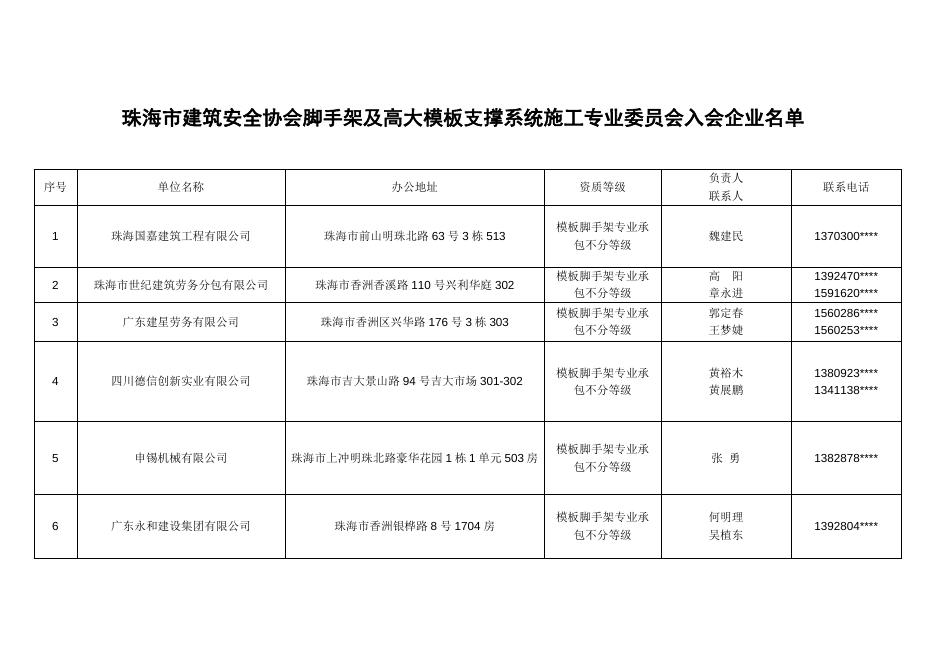 珠海市建筑安全协会脚手架及高大模板支撑系统施工专业委员会入会企业名单

| 序号 | 单位名称 | 办公地址 | 资质等级 | 负责人 联系人 | 联系电话 |
|---|---|---|---|---|---|
| 1 | 珠海国嘉建筑工程有限公司 | 珠海市前山明珠北路 63 号 3 栋 513 | 模板脚手架专业承包不分等级 | 魏建民 | 1370300**** |
| 2 | 珠海市世纪建筑劳务分包有限公司 | 珠海市香洲香溪路 110 号兴利华庭 302 | 模板脚手架专业承包不分等级 | 高 阳 章永进 | 1392470**** 1591620**** |
| 3 | 广东建星劳务有限公司 | 珠海市香洲区兴华路 176 号 3 栋 303 | 模板脚手架专业承包不分等级 | 郭定春 王梦婕 | 1560286**** 1560253**** |
| 4 | 四川德信创新实业有限公司 | 珠海市吉大景山路 94 号吉大市场 301-302 | 模板脚手架专业承包不分等级 | 黄裕木 黄展鹏 | 1380923**** 1341138**** |
| 5 | 申锡机械有限公司 | 珠海市上冲明珠北路豪华花园 1 栋 1 单元 503 房 | 模板脚手架专业承包不分等级 | 张 勇 | 1382878**** |
| 6 | 广东永和建设集团有限公司 | 珠海市香洲银桦路 8 号 1704 房 | 模板脚手架专业承包不分等级 | 何明理 吴植东 | 1392804**** |